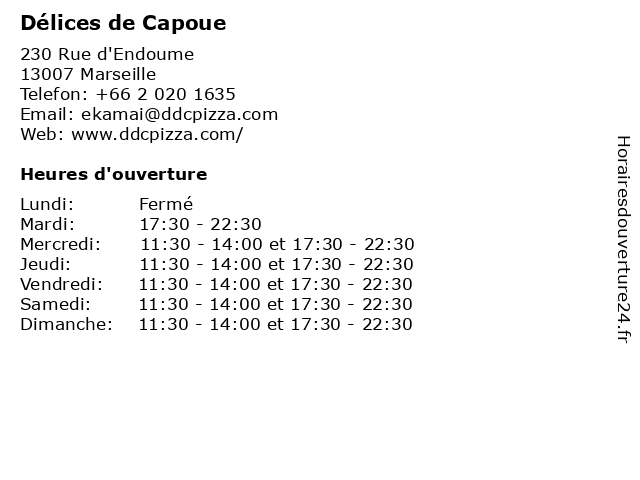 Délices de Capoue

230 Rue d'Endoume
13007 Marseille
Telefon: +66 2 020 1635
Email: ekamai@ddcpizza.com
Web: www.ddcpizza.com/

Heures d'ouverture

| | |
|---|---|
| Lundi: | Fermé |
| Mardi: | 17:30 - 22:30 |
| Mercredi: | 11:30 - 14:00 et 17:30 - 22:30 |
| Jeudi: | 11:30 - 14:00 et 17:30 - 22:30 |
| Vendredi: | 11:30 - 14:00 et 17:30 - 22:30 |
| Samedi: | 11:30 - 14:00 et 17:30 - 22:30 |
| Dimanche: | 11:30 - 14:00 et 17:30 - 22:30 |

Horairesdouverture24.fr